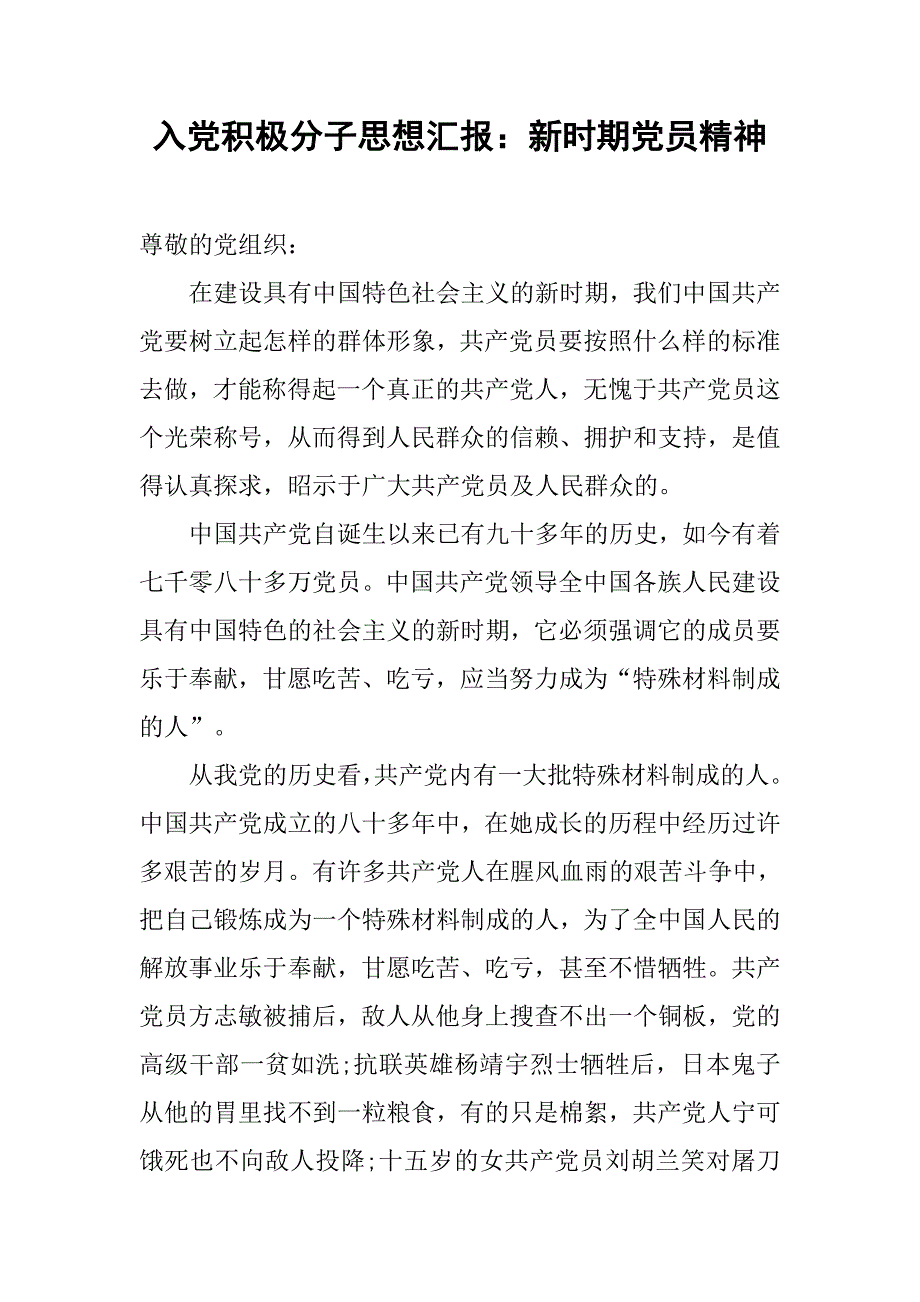 入党积极分子思想汇报：新时期党员精神

尊敬的党组织：

在建设具有中国特色社会主义的新时期，我们中国共产党要树立起怎样的群体形象，共产党员要按照什么样的标准去做，才能称得起一个真正的共产党人，无愧于共产党员这个光荣称号，从而得到人民群众的信赖、拥护和支持，是值得认真探求，昭示于广大共产党员及人民群众的。

中国共产党自诞生以来已有九十多年的历史，如今有着七千零八十多万党员。中国共产党领导全中国各族人民建设具有中国特色的社会主义的新时期，它必须强调它的成员要乐于奉献，甘愿吃苦、吃亏，应当努力成为“特殊材料制成的人”。

从我党的历史看，共产党内有一大批特殊材料制成的人。中国共产党成立的八十多年中，在她成长的历程中经历过许多艰苦的岁月。有许多共产党人在腥风血雨的艰苦斗争中，把自己锻炼成为一个特殊材料制成的人，为了全中国人民的解放事业乐于奉献，甘愿吃苦、吃亏，甚至不惜牺牲。共产党员方志敏被捕后，敌人从他身上搜查不出一个铜板，党的高级干部一贫如洗;抗联英雄杨靖宇烈士牺牲后，日本鬼子从他的胃里找不到一粒粮食，有的只是棉絮，共产党人宁可饿死也不向敌人投降;十五岁的女共产党员刘胡兰笑对屠刀